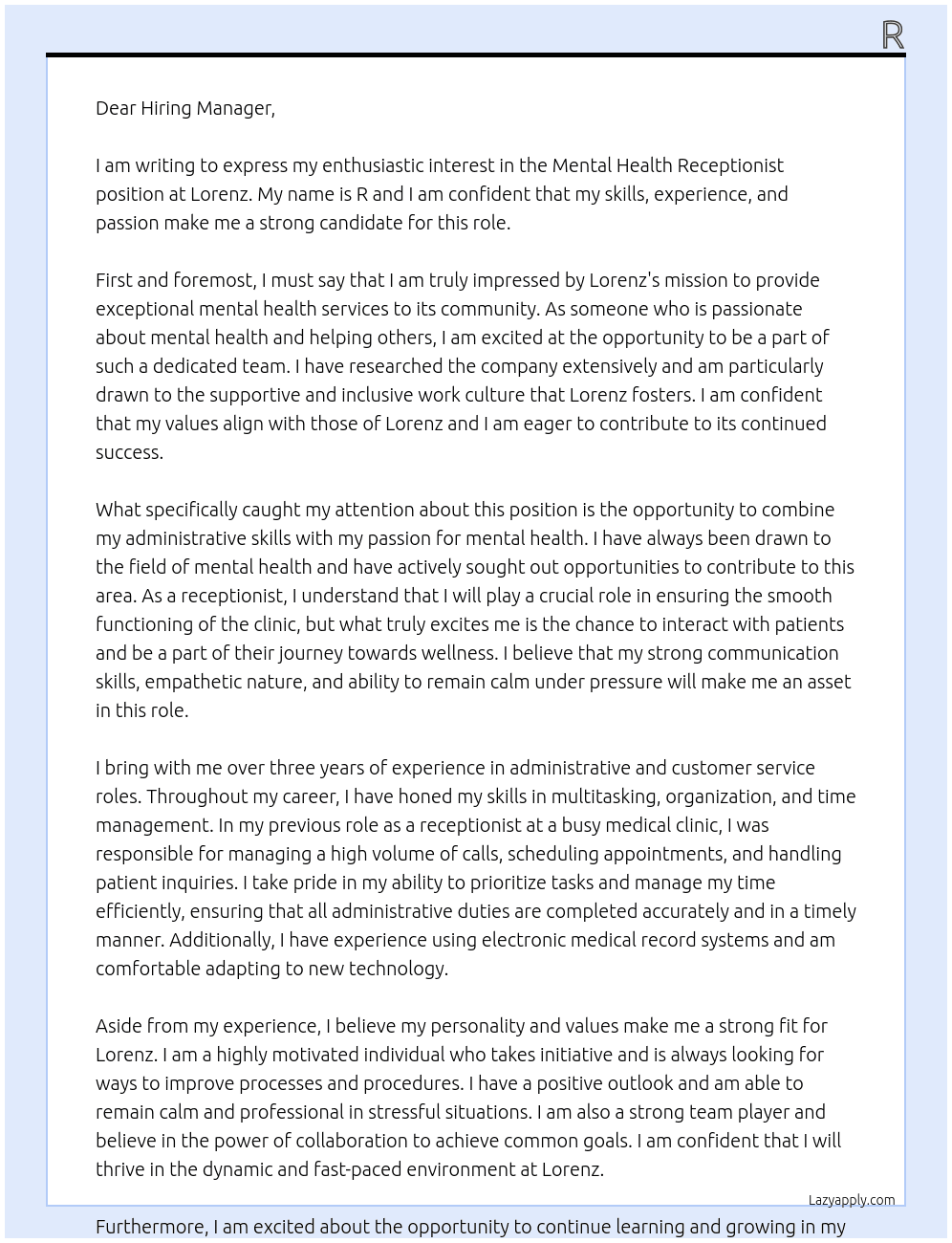 R

Dear Hiring Manager,

I am writing to express my enthusiastic interest in the Mental Health Receptionist position at Lorenz. My name is R and I am confident that my skills, experience, and passion make me a strong candidate for this role.

First and foremost, I must say that I am truly impressed by Lorenz's mission to provide exceptional mental health services to its community. As someone who is passionate about mental health and helping others, I am excited at the opportunity to be a part of such a dedicated team. I have researched the company extensively and am particularly drawn to the supportive and inclusive work culture that Lorenz fosters. I am confident that my values align with those of Lorenz and I am eager to contribute to its continued success.

What specifically caught my attention about this position is the opportunity to combine my administrative skills with my passion for mental health. I have always been drawn to the field of mental health and have actively sought out opportunities to contribute to this area. As a receptionist, I understand that I will play a crucial role in ensuring the smooth functioning of the clinic, but what truly excites me is the chance to interact with patients and be a part of their journey towards wellness. I believe that my strong communication skills, empathetic nature, and ability to remain calm under pressure will make me an asset in this role.

I bring with me over three years of experience in administrative and customer service roles. Throughout my career, I have honed my skills in multitasking, organization, and time management. In my previous role as a receptionist at a busy medical clinic, I was responsible for managing a high volume of calls, scheduling appointments, and handling patient inquiries. I take pride in my ability to prioritize tasks and manage my time efficiently, ensuring that all administrative duties are completed accurately and in a timely manner. Additionally, I have experience using electronic medical record systems and am comfortable adapting to new technology.

Aside from my experience, I believe my personality and values make me a strong fit for Lorenz. I am a highly motivated individual who takes initiative and is always looking for ways to improve processes and procedures. I have a positive outlook and am able to remain calm and professional in stressful situations. I am also a strong team player and believe in the power of collaboration to achieve common goals. I am confident that I will thrive in the dynamic and fast-paced environment at Lorenz.

Lazyapply.com

Furthermore, I am excited about the opportunity to continue learning and growing in my